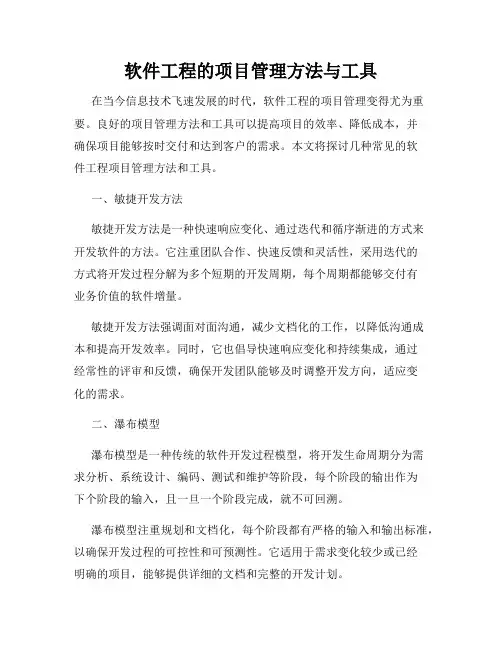 软件工程的项目管理方法与工具

在当今信息技术飞速发展的时代，软件工程的项目管理变得尤为重要。良好的项目管理方法和工具可以提高项目的效率、降低成本，并确保项目能够按时交付和达到客户的需求。本文将探讨几种常见的软件工程项目管理方法和工具。

一、敏捷开发方法

敏捷开发方法是一种快速响应变化、通过迭代和循序渐进的方式来开发软件的方法。它注重团队合作、快速反馈和灵活性，采用迭代的方式将开发过程分解为多个短期的开发周期，每个周期都能够交付有业务价值的软件增量。

敏捷开发方法强调面对面沟通，减少文档化的工作，以降低沟通成本和提高开发效率。同时，它也倡导快速响应变化和持续集成，通过经常性的评审和反馈，确保开发团队能够及时调整开发方向，适应变化的需求。

二、瀑布模型

瀑布模型是一种传统的软件开发过程模型，将开发生命周期分为需求分析、系统设计、编码、测试和维护等阶段，每个阶段的输出作为下个阶段的输入，且一旦一个阶段完成，就不可回溯。

瀑布模型注重规划和文档化，每个阶段都有严格的输入和输出标准，以确保开发过程的可控性和可预测性。它适用于需求变化较少或已经明确的项目，能够提供详细的文档和完整的开发计划。